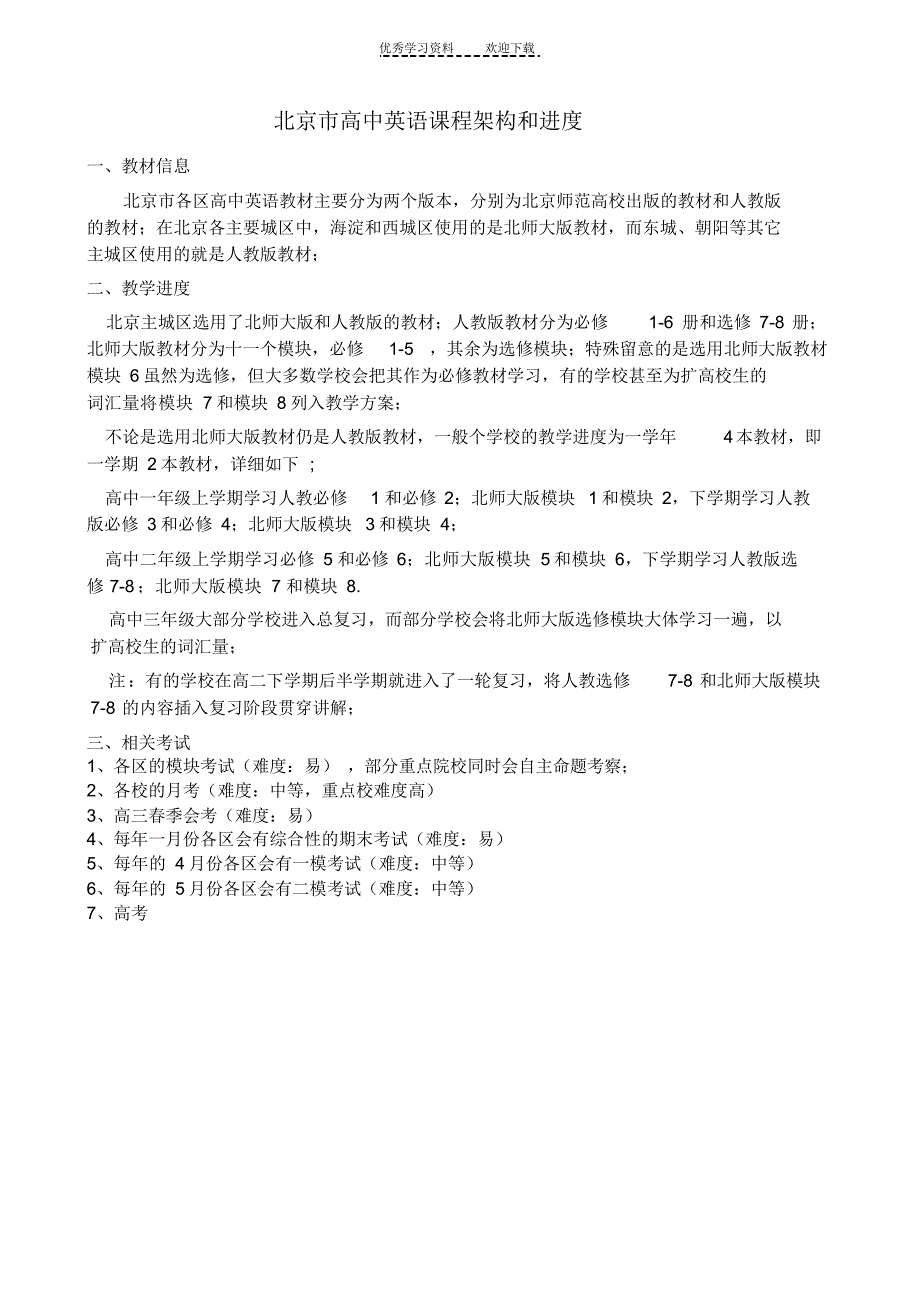 优秀学习资料　　欢迎下载

北京市高中英语课程架构和进度

一、教材信息

北京市各区高中英语教材主要分为两个版本，分别为北京师范高校出版的教材和人教版的教材；在北京各主要城区中，海淀和西城区使用的是北师大版教材，而东城、朝阳等其它主城区使用的就是人教版教材；

二、教学进度

北京主城区选用了北师大版和人教版的教材；人教版教材分为必修 1-6 册和选修 7-8 册；北师大版教材分为十一个模块，必修 1-5 ，其余为选修模块；特殊留意的是选用北师大版教材模块 6 虽然为选修，但大多数学校会把其作为必修教材学习，有的学校甚至为扩高校生的词汇量将模块 7 和模块 8 列入教学方案；

不论是选用北师大版教材仍是人教版教材，一般个学校的教学进度为一学年 4 本教材，即一学期 2 本教材，详细如下 ；

高中一年级上学期学习人教必修 1 和必修 2；北师大版模块 1 和模块 2，下学期学习人教版必修 3 和必修 4；北师大版模块 3 和模块 4；

高中二年级上学期学习必修 5 和必修 6；北师大版模块 5 和模块 6，下学期学习人教版选修 7-8；北师大版模块 7 和模块 8.

高中三年级大部分学校进入总复习，而部分学校会将北师大版选修模块大体学习一遍，以扩高校生的词汇量；

注：有的学校在高二下学期后半学期就进入了一轮复习，将人教选修 7-8 和北师大版模块 7-8 的内容插入复习阶段贯穿讲解；

三、相关考试
1、各区的模块考试（难度：易） ，部分重点院校同时会自主命题考察；
2、各校的月考（难度：中等，重点校难度高）
3、高三春季会考（难度：易）
4、每年一月份各区会有综合性的期末考试（难度：易）
5、每年的 4 月份各区会有一模考试（难度：中等）
6、每年的 5 月份各区会有二模考试（难度：中等）
7、高考